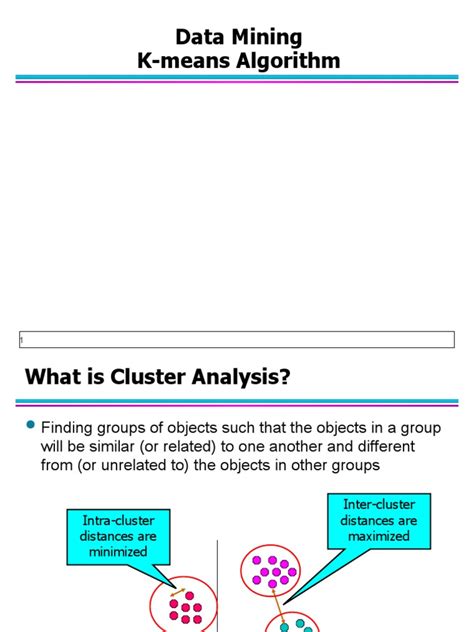 Data Mining
K-means Algorithm

1

What is Cluster Analysis?

Finding groups of objects such that the objects in a group will be similar (or related) to one another and different from (or unrelated to) the objects in other groups

Intra-cluster distances are minimized

Inter-cluster distances are maximized